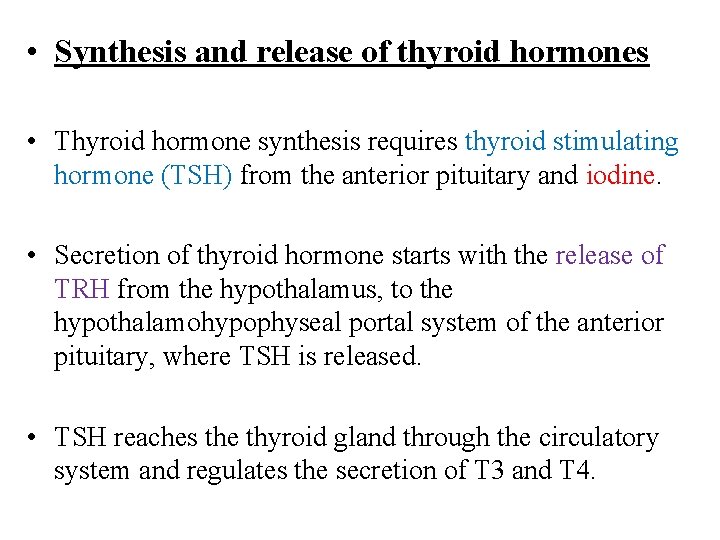 • Synthesis and release of thyroid hormones

• Thyroid hormone synthesis requires thyroid stimulating hormone (TSH) from the anterior pituitary and iodine.

• Secretion of thyroid hormone starts with the release of TRH from the hypothalamus, to the hypothalamohypophyseal portal system of the anterior pituitary, where TSH is released.

• TSH reaches the thyroid gland through the circulatory system and regulates the secretion of T3 and T4.